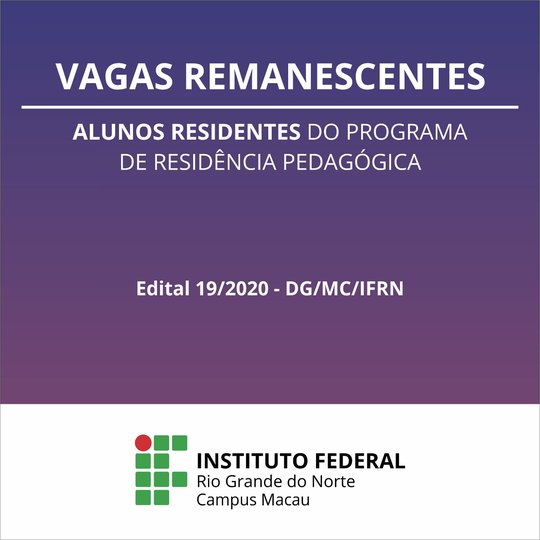 VAGAS REMANESCENTES

ALUNOS RESIDENTES DO PROGRAMA DE RESIDÊNCIA PEDAGÓGICA

Edital 19/2020 - DG/MC/IFRN

INSTITUTO FEDERAL
Rio Grande do Norte
Campus Macau